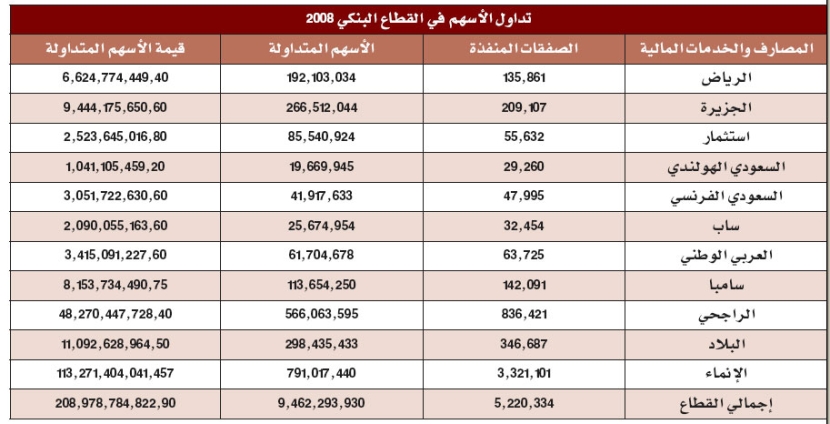 تداول الأسهم في القطاع البنكي 2008

| المصارف والخدمات المالية | الصفقات المنفذة | الأسهم المتداولة | قيمة الأسهم المتداولة |
|---|---|---|---|
| الرياض | 135,861 | 192,103,034 | 6,624,774,449,40 |
| الجزيرة | 209,107 | 266,512,044 | 9,444,175,650,60 |
| استثمار | 55,632 | 85,540,924 | 2,523,645,016,80 |
| السعودي الهولندي | 29,260 | 19,669,945 | 1,041,105,459,20 |
| السعودي الفرنسي | 47,995 | 41,917,633 | 3,051,722,630,60 |
| ساب | 32,454 | 25,674,954 | 2,090,055,163,60 |
| العربي الوطني | 63,725 | 61,704,678 | 3,415,091,227,60 |
| سامبا | 142,091 | 113,654,250 | 8,153,734,490,75 |
| الراجحي | 836,421 | 566,063,595 | 48,270,447,728,40 |
| البلاد | 346,687 | 298,435,433 | 11,092,628,964,50 |
| الإنماء | 3,321,101 | 791,017,440 | 113,271,404,041,457 |
| إجمالي القطاع | 5,220,334 | 9,462,293,930 | 208,978,784,822,90 |